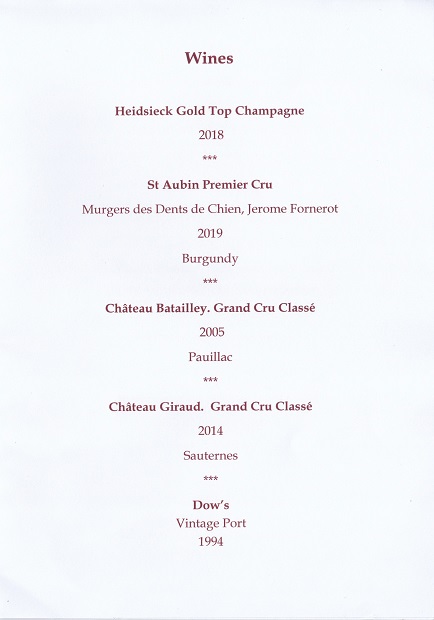 Wines

Heidsieck Gold Top Champagne

2018

***

St Aubin Premier Cru

Murgers des Dents de Chien, Jerome Fornerot

2019

Burgundy

***

Château Batailley. Grand Cru Classé

2005

Pauillac

***

Château Giraud. Grand Cru Classé

2014

Sauternes

***

Dow's
Vintage Port
1994